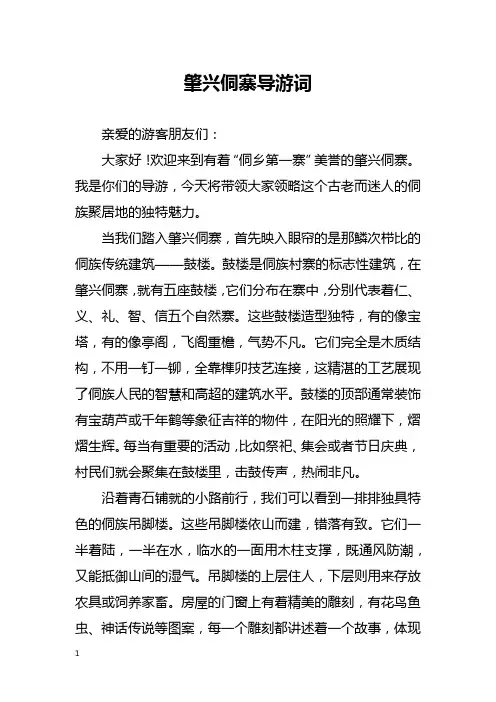 肇兴侗寨导游词

亲爱的游客朋友们：

大家好！欢迎来到有着“侗乡第一寨”美誉的肇兴侗寨。我是你们的导游，今天将带领大家领略这个古老而迷人的侗族聚居地的独特魅力。

当我们踏入肇兴侗寨，首先映入眼帘的是那鳞次栉比的侗族传统建筑——鼓楼。鼓楼是侗族村寨的标志性建筑，在肇兴侗寨，就有五座鼓楼，它们分布在寨中，分别代表着仁、义、礼、智、信五个自然寨。这些鼓楼造型独特，有的像宝塔，有的像亭阁，飞阁重檐，气势不凡。它们完全是木质结构，不用一钉一铆，全靠榫卯技艺连接，这精湛的工艺展现了侗族人民的智慧和高超的建筑水平。鼓楼的顶部通常装饰有宝葫芦或千年鹤等象征吉祥的物件，在阳光的照耀下，熠熠生辉。每当有重要的活动，比如祭祀、集会或者节日庆典，村民们就会聚集在鼓楼里，击鼓传声，热闹非凡。

沿着青石铺就的小路前行，我们可以看到一排排独具特色的侗族吊脚楼。这些吊脚楼依山而建，错落有致。它们一半着陆，一半在水，临水的一面用木柱支撑，既通风防潮，又能抵御山间的湿气。吊脚楼的上层住人，下层则用来存放农具或饲养家畜。房屋的门窗上有着精美的雕刻，有花鸟鱼虫、神话传说等图案，每一个雕刻都讲述着一个故事，体现

1